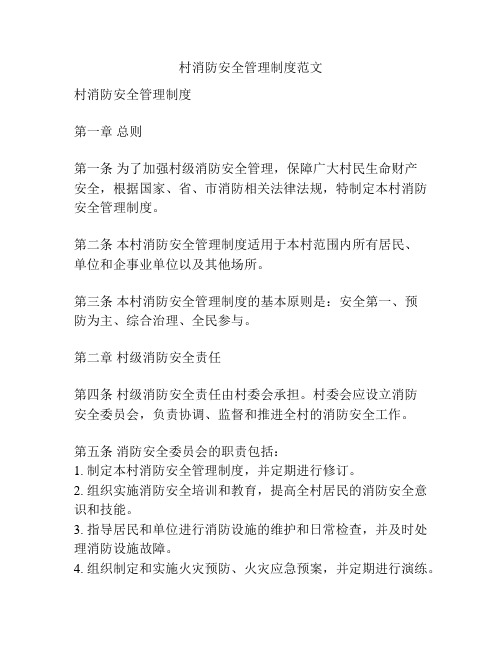 村消防安全管理制度范文

村消防安全管理制度

第一章 总则

第一条 为了加强村级消防安全管理，保障广大村民生命财产安全，根据国家、省、市消防相关法律法规，特制定本村消防安全管理制度。

第二条 本村消防安全管理制度适用于本村范围内所有居民、单位和企事业单位以及其他场所。

第三条 本村消防安全管理制度的基本原则是：安全第一、预防为主、综合治理、全民参与。

第二章 村级消防安全责任

第四条 村级消防安全责任由村委会承担。村委会应设立消防安全委员会，负责协调、监督和推进全村的消防安全工作。

第五条 消防安全委员会的职责包括：
1. 制定本村消防安全管理制度，并定期进行修订。
2. 组织实施消防安全培训和教育，提高全村居民的消防安全意识和技能。
3. 指导居民和单位进行消防设施的维护和日常检查，并及时处理消防设施故障。
4. 组织制定和实施火灾预防、火灾应急预案，并定期进行演练。